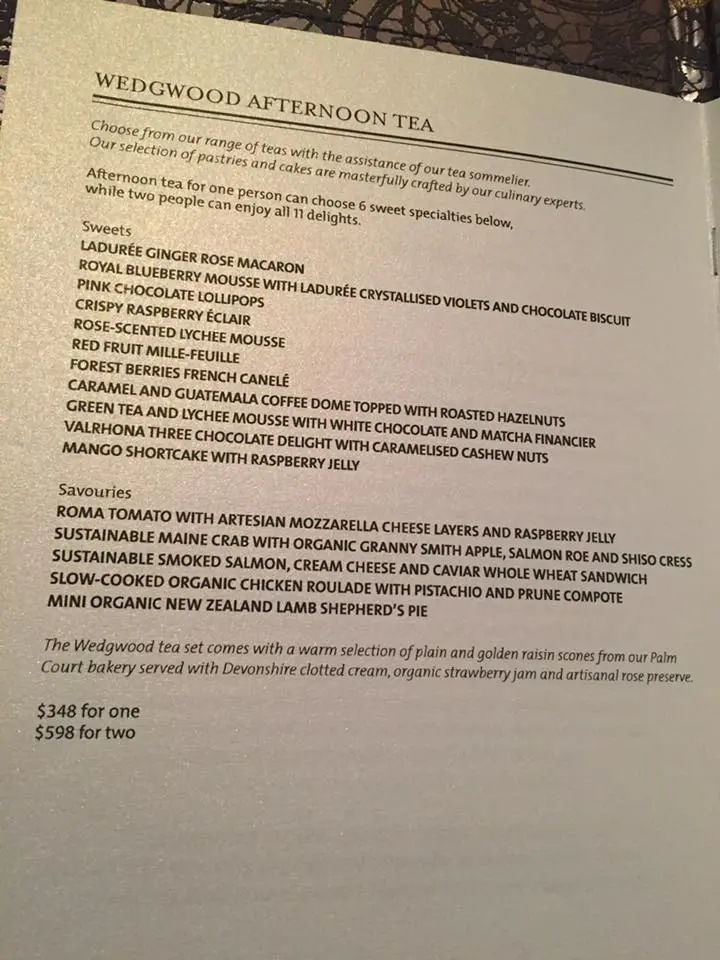 WEDGWOOD AFTERNOON TEA

Choose from our range of teas with the assistance of our tea sommelier. Our selection of pastries and cakes are masterfully crafted by our culinary experts.

Afternoon tea for one person can choose 6 sweet specialties below, while two people can enjoy all 11 delights.

Sweets
LADURÉE GINGER ROSE MACARON
ROYAL BLUEBERRY MOUSSE WITH LADURÉE CRYSTALLISED VIOLETS AND CHOCOLATE BISCUIT
PINK CHOCOLATE LOLLIPOPS
CRISPY RASPBERRY ÉCLAIR
ROSE-SCENTED LYCHEE MOUSSE
RED FRUIT MILLE-FEUILLE
FOREST BERRIES FRENCH CANELÉ
CARAMEL AND GUATEMALA COFFEE DOME TOPPED WITH ROASTED HAZELNUTS
GREEN TEA AND LYCHEE MOUSSE WITH WHITE CHOCOLATE AND MATCHA FINANCIER
VALRHONA THREE CHOCOLATE DELIGHT WITH CARAMELISED CASHEW NUTS
MANGO SHORTCAKE WITH RASPBERRY JELLY

Savouries
ROMA TOMATO WITH ARTESIAN MOZZARELLA CHEESE LAYERS AND RASPBERRY JELLY
SUSTAINABLE MAINE CRAB WITH ORGANIC GRANNY SMITH APPLE, SALMON ROE AND SHISO CRESS
SUSTAINABLE SMOKED SALMON, CREAM CHEESE AND CAVIAR WHOLE WHEAT SANDWICH
SLOW-COOKED ORGANIC CHICKEN ROULADE WITH PISTACHIO AND PRUNE COMPOTE
MINI ORGANIC NEW ZEALAND LAMB SHEPHERD'S PIE

The Wedgwood tea set comes with a warm selection of plain and golden raisin scones from our Palm Court bakery served with Devonshire clotted cream, organic strawberry jam and artisanal rose preserve.

$348 for one
$598 for two